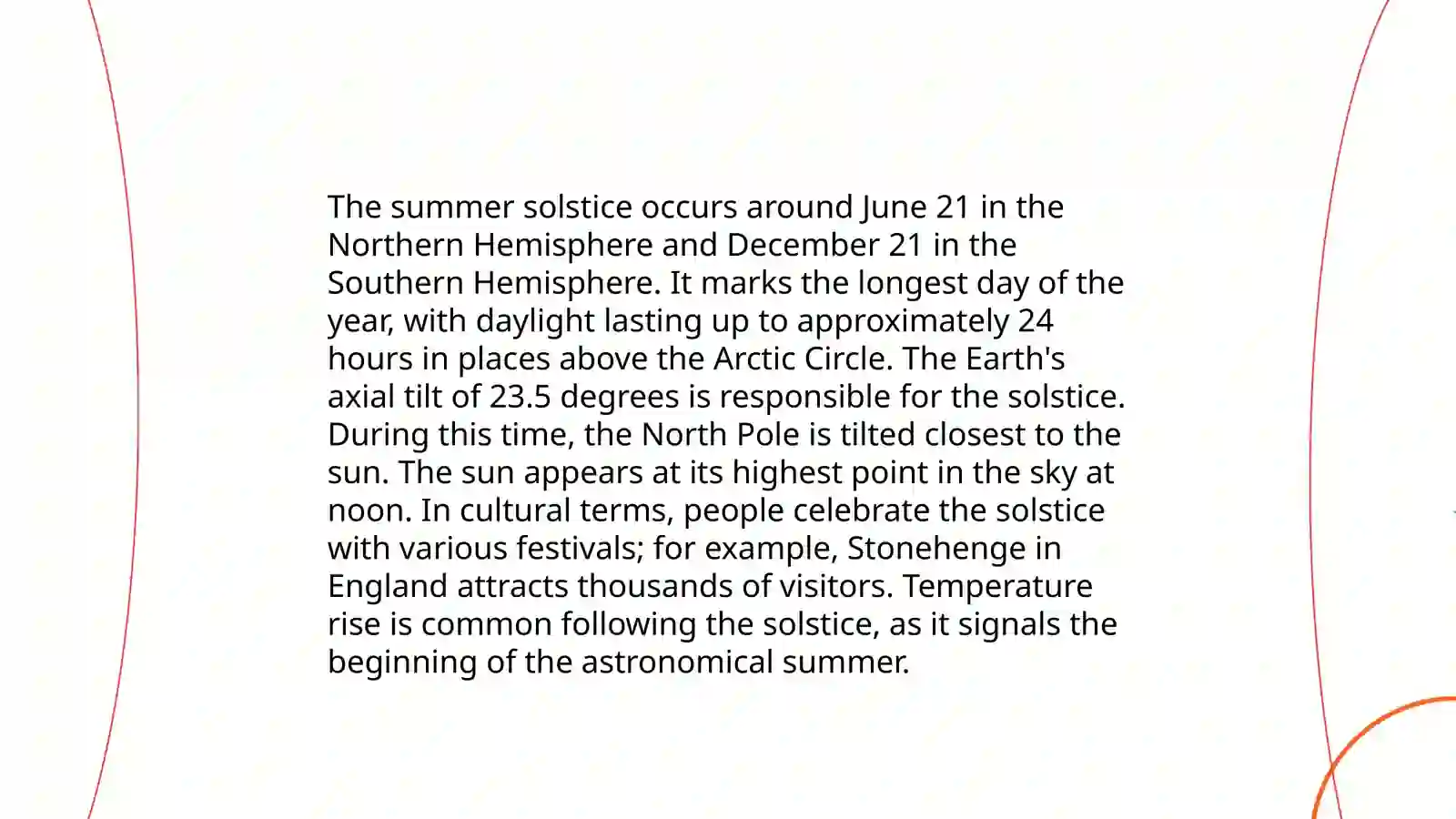 The summer solstice occurs around June 21 in the Northern Hemisphere and December 21 in the Southern Hemisphere. It marks the longest day of the year, with daylight lasting up to approximately 24 hours in places above the Arctic Circle. The Earth's axial tilt of 23.5 degrees is responsible for the solstice. During this time, the North Pole is tilted closest to the sun. The sun appears at its highest point in the sky at noon. In cultural terms, people celebrate the solstice with various festivals; for example, Stonehenge in England attracts thousands of visitors. Temperature rise is common following the solstice, as it signals the beginning of the astronomical summer.